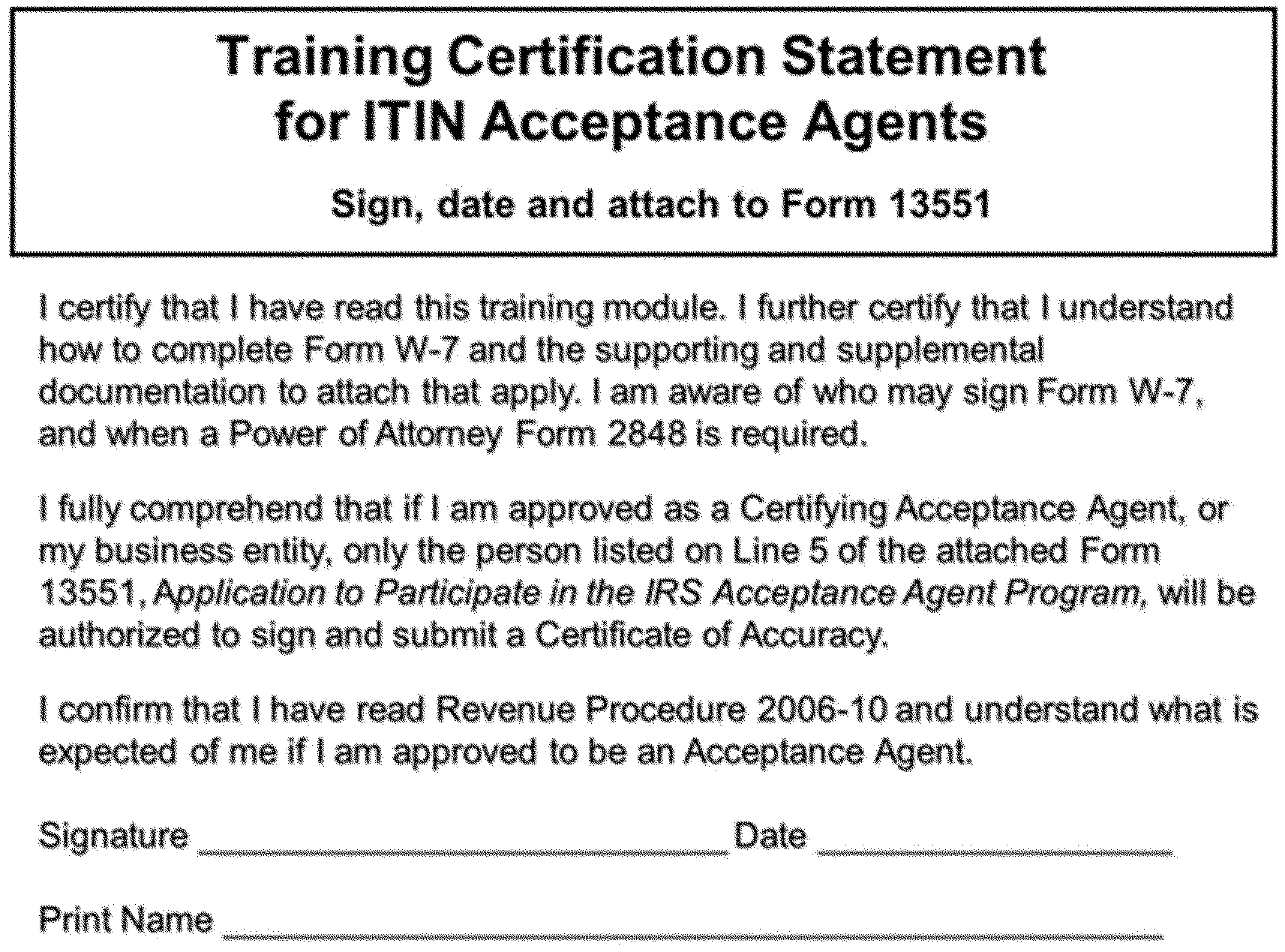 Training Certification Statement for ITIN Acceptance Agents

Sign, date and attach to Form 13551

I certify that I have read this training module. I further certify that I understand how to complete Form W-7 and the supporting and supplemental documentation to attach that apply. I am aware of who may sign Form W-7, and when a Power of Attorney Form 2848 is required.

I fully comprehend that if I am approved as a Certifying Acceptance Agent, or my business entity, only the person listed on Line 5 of the attached Form 13551, Application to Participate in the IRS Acceptance Agent Program, will be authorized to sign and submit a Certificate of Accuracy.

I confirm that I have read Revenue Procedure 2006-10 and understand what is expected of me if I am approved to be an Acceptance Agent.

Signature ______________________ Date ______________

Print Name ______________________